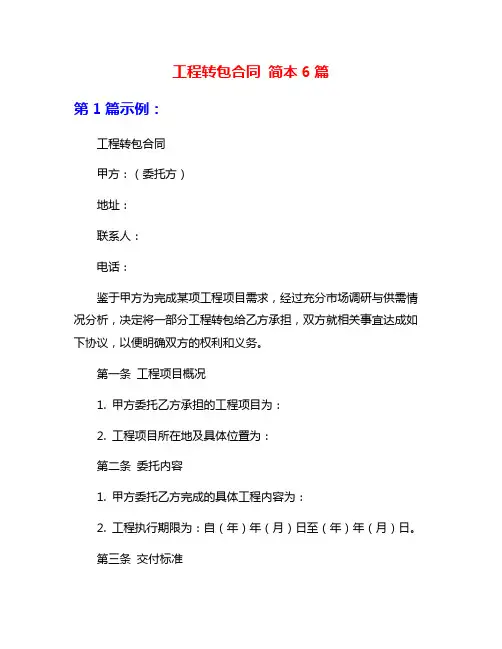 工程转包合同 简本 6 篇

第 1 篇示例：

工程转包合同

甲方：（委托方）

地址：

联系人：

电话：

鉴于甲方为完成某项工程项目需求，经过充分市场调研与供需情况分析，决定将一部分工程转包给乙方承担，双方就相关事宜达成如下协议，以便明确双方的权利和义务。

第一条 工程项目概况

1. 甲方委托乙方承担的工程项目为：

2. 工程项目所在地及具体位置为：

第二条 委托内容

1. 甲方委托乙方完成的具体工程内容为：

2. 工程执行期限为：自（年）年（月）日至（年）年（月）日。

第三条 交付标准